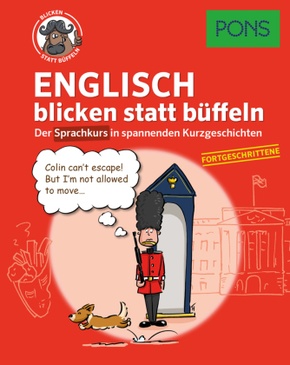 BLICKEN STATT BÜFFELN

PONS

ENGLISCH
blicken statt büffeln

Der Sprachkurs in spannenden Kurzgeschichten

FORTGESCHRITTENE

Colin can't escape! But I'm not allowed to move...